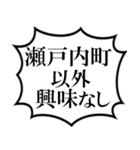 瀬戸内町
以外
興味なし